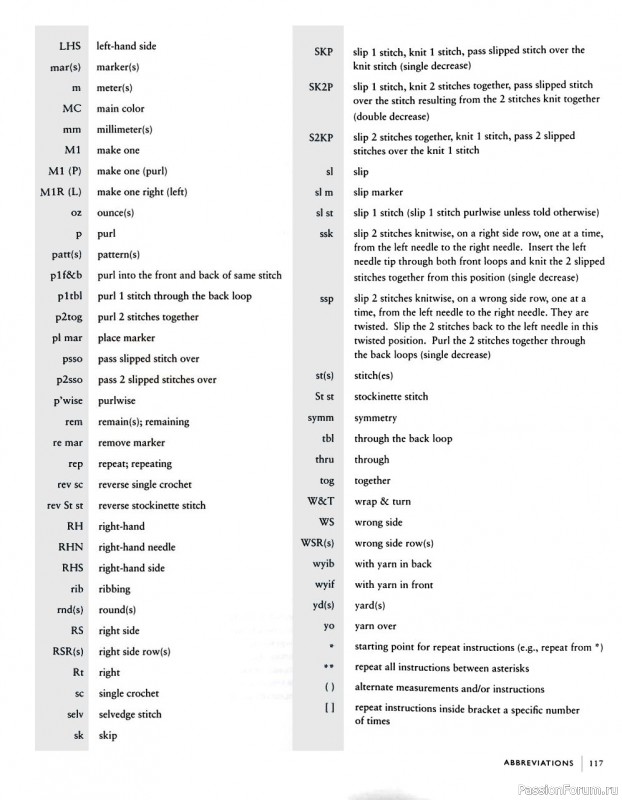 | | |
|---|---|
| LHS | left-hand side |
| mar(s) | marker(s) |
| m | meter(s) |
| MC | main color |
| mm | millimeter(s) |
| M1 | make one |
| M1 (P) | make one (purl) |
| M1R (L) | make one right (left) |
| oz | ounce(s) |
| p | purl |
| patt(s) | pattern(s) |
| p1f&b | purl into the front and back of same stitch |
| p1tbl | purl 1 stitch through the back loop |
| p2tog | purl 2 stitches together |
| pl mar | place marker |
| psso | pass slipped stitch over |
| p2sso | pass 2 slipped stitches over |
| p'wise | purlwise |
| rem | remain(s); remaining |
| re mar | remove marker |
| rep | repeat; repeating |
| rev sc | reverse single crochet |
| rev St st | reverse stockinette stitch |
| RH | right-hand |
| RHN | right-hand needle |
| RHS | right-hand side |
| rib | ribbing |
| rnd(s) | round(s) |
| RS | right side |
| RSR(s) | right side row(s) |
| Rt | right |
| sc | single crochet |
| selv | selvedge stitch |
| sk | skip |

| | |
|---|---|
| SKP | slip 1 stitch, knit 1 stitch, pass slipped stitch over the knit stitch (single decrease) |
| SK2P | slip 1 stitch, knit 2 stitches together, pass slipped stitch over the stitch resulting from the 2 stitches knit together (double decrease) |
| S2KP | slip 2 stitches together, knit 1 stitch, pass 2 slipped stitches over the knit 1 stitch |
| sl | slip |
| sl m | slip marker |
| sl st | slip 1 stitch (slip 1 stitch purlwise unless told otherwise) |
| ssk | slip 2 stitches knitwise, on a right side row, one at a time, from the left needle to the right needle. Insert the left needle tip through both front loops and knit the 2 slipped stitches together from this position (single decrease) |
| ssp | slip 2 stitches knitwise, on a wrong side row, one at a time, from the left needle to the right needle. They are twisted. Slip the 2 stitches back to the left needle in this twisted position. Purl the 2 stitches together through the back loops (single decrease) |
| st(s) | stitch(es) |
| St st | stockinette stitch |
| symm | symmetry |
| tbl | through the back loop |
| thru | through |
| tog | together |
| W&T | wrap & turn |
| WS | wrong side |
| WSR(s) | wrong side row(s) |
| wyib | with yarn in back |
| wyif | with yarn in front |
| yd(s) | yard(s) |
| yo | yarn over |
| * | starting point for repeat instructions (e.g., repeat from *) |
| ** | repeat all instructions between asterisks |
| ( ) | alternate measurements and/or instructions |
| [ ] | repeat instructions inside bracket a specific number of times |

ABBREVIATIONS | 117

PassionForum.ru